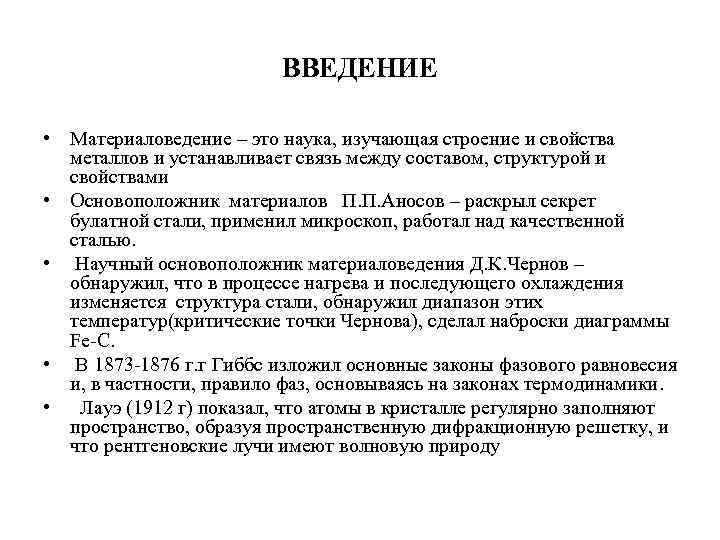 ВВЕДЕНИЕ

• Материаловедение – это наука, изучающая строение и свойства металлов и устанавливает связь между составом, структурой и свойствами

• Основоположник материалов П.П.Аносов – раскрыл секрет булатной стали, применил микроскоп, работал над качественной сталью.

• Научный основоположник материаловедения Д.К.Чернов – обнаружил, что в процессе нагрева и последующего охлаждения изменяется структура стали, обнаружил диапазон этих температур(критические точки Чернова), сделал наброски диаграммы Fe-C.

• В 1873-1876 г.г Гиббс изложил основные законы фазового равновесия и, в частности, правило фаз, основываясь на законах термодинамики.

• Лауэ (1912 г) показал, что атомы в кристалле регулярно заполняют пространство, образуя пространственную дифракционную решетку, и что рентгеновские лучи имеют волновую природу